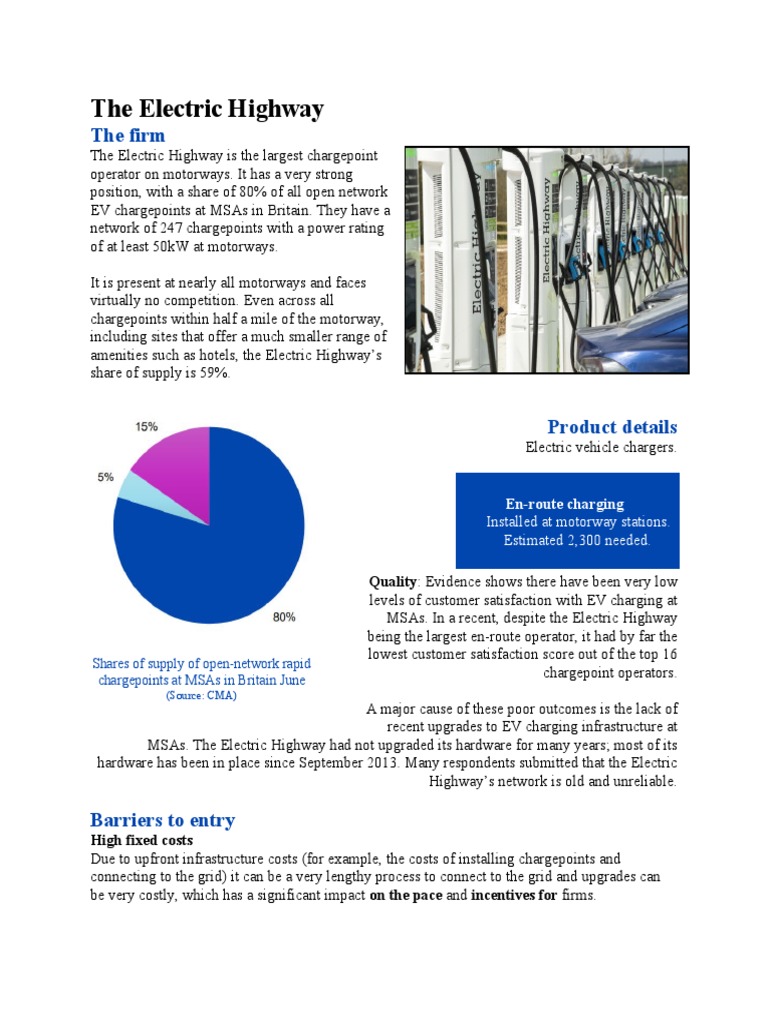 The Electric Highway

The firm

The Electric Highway is the largest chargepoint operator on motorways. It has a very strong position, with a share of 80% of all open network EV chargepoints at MSAs in Britain. They have a network of 247 chargepoints with a power rating of at least 50kW at motorways.

It is present at nearly all motorways and faces virtually no competition. Even across all chargepoints within half a mile of the motorway, including sites that offer a much smaller range of amenities such as hotels, the Electric Highway's share of supply is 59%.

Electric Highway

Electric Highway

15%

5%

80%

Shares of supply of open-network rapid chargepoints at MSAs in Britain June
(Source: CMA)

Product details

Electric vehicle chargers.

En-route charging
Installed at motorway stations.
Estimated 2,300 needed.

Quality: Evidence shows there have been very low levels of customer satisfaction with EV charging at MSAs. In a recent, despite the Electric Highway being the largest en-route operator, it had by far the lowest customer satisfaction score out of the top 16 chargepoint operators.

A major cause of these poor outcomes is the lack of recent upgrades to EV charging infrastructure at MSAs. The Electric Highway had not upgraded its hardware for many years; most of its hardware has been in place since September 2013. Many respondents submitted that the Electric Highway's network is old and unreliable.

Barriers to entry

High fixed costs

Due to upfront infrastructure costs (for example, the costs of installing chargepoints and connecting to the grid) it can be a very lengthy process to connect to the grid and upgrades can be very costly, which has a significant impact on the pace and incentives for firms.